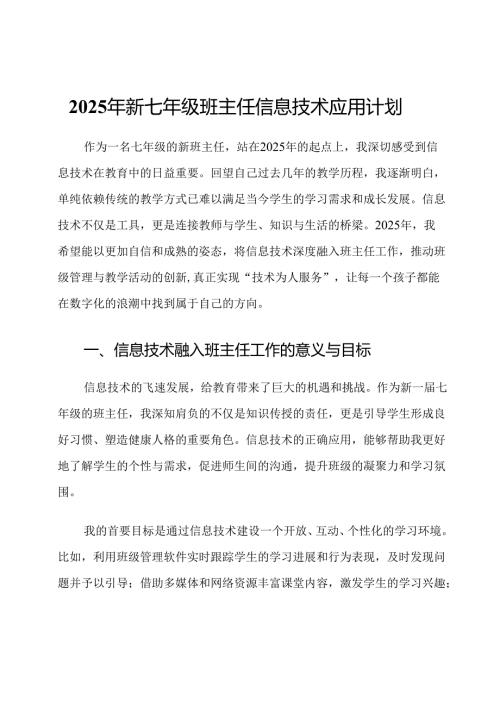 2025年新七年级班主任信息技术应用计划

作为一名七年级的新班主任，站在2025年的起点上，我深切感受到信息技术在教育中的日益重要。回望自己过去几年的教学历程，我逐渐明白，单纯依赖传统的教学方式已难以满足当今学生的学习需求和成长发展。信息技术不仅是工具，更是连接教师与学生、知识与生活的桥梁。2025年，我希望能以更加自信和成熟的姿态，将信息技术深度融入班主任工作，推动班级管理与教学活动的创新,真正实现“技术为人服务”，让每一个孩子都能在数字化的浪潮中找到属于自己的方向。

一、信息技术融入班主任工作的意义与目标

信息技术的飞速发展，给教育带来了巨大的机遇和挑战。作为新一届七年级的班主任，我深知肩负的不仅是知识传授的责任，更是引导学生形成良好习惯、塑造健康人格的重要角色。信息技术的正确应用，能够帮助我更好地了解学生的个性与需求，促进师生间的沟通，提升班级的凝聚力和学习氛围。

我的首要目标是通过信息技术建设一个开放、互动、个性化的学习环境。比如，利用班级管理软件实时跟踪学生的学习进展和行为表现，及时发现问题并予以引导；借助多媒体和网络资源丰富课堂内容，激发学生的学习兴趣；